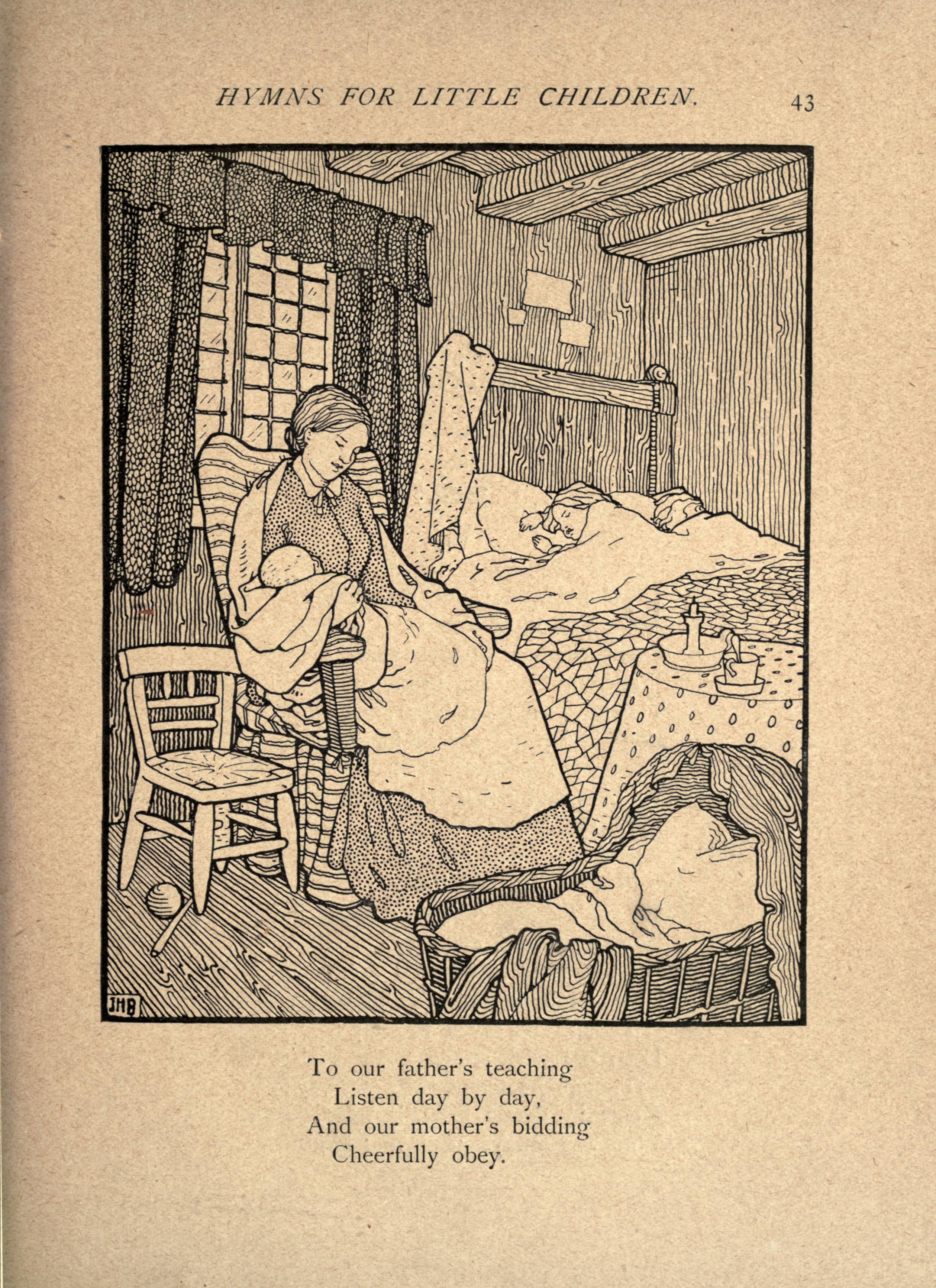 HYMNS FOR LITTLE CHILDREN. 43

JHB

To our father's teaching
Listen day by day,
And our mother's bidding
Cheerfully obey.